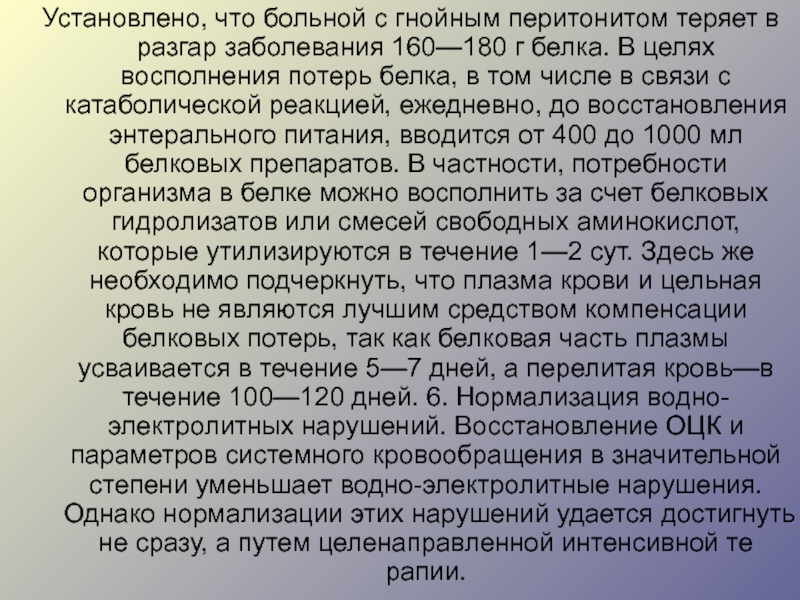 Установлено, что больной с гнойным перитонитом теряет в разгар заболевания 160—180 г белка. В целях восполнения потерь белка, в том числе в связи с катаболической реакцией, ежедневно, до восстановления энтерального питания, вводится от 400 до 1000 мл белковых препаратов. В частности, потребности организма в белке можно восполнить за счет белковых гидролизатов или смесей свободных аминокислот, которые утилизируются в течение 1—2 сут. Здесь же необходимо подчеркнуть, что плазма крови и цельная кровь не являются лучшим средством компенсации белковых потерь, так как белковая часть плазмы усваивается в течение 5—7 дней, а перелитая кровь—в течение 100—120 дней. 6. Нормализация водно-электролитных нарушений. Восстановление ОЦК и параметров системного кровообращения в значительной степени уменьшает водно-электролитные нарушения. Однако нормализации этих нарушений удается достигнуть не сразу, а путем целенаправленной интенсивной те рапии.